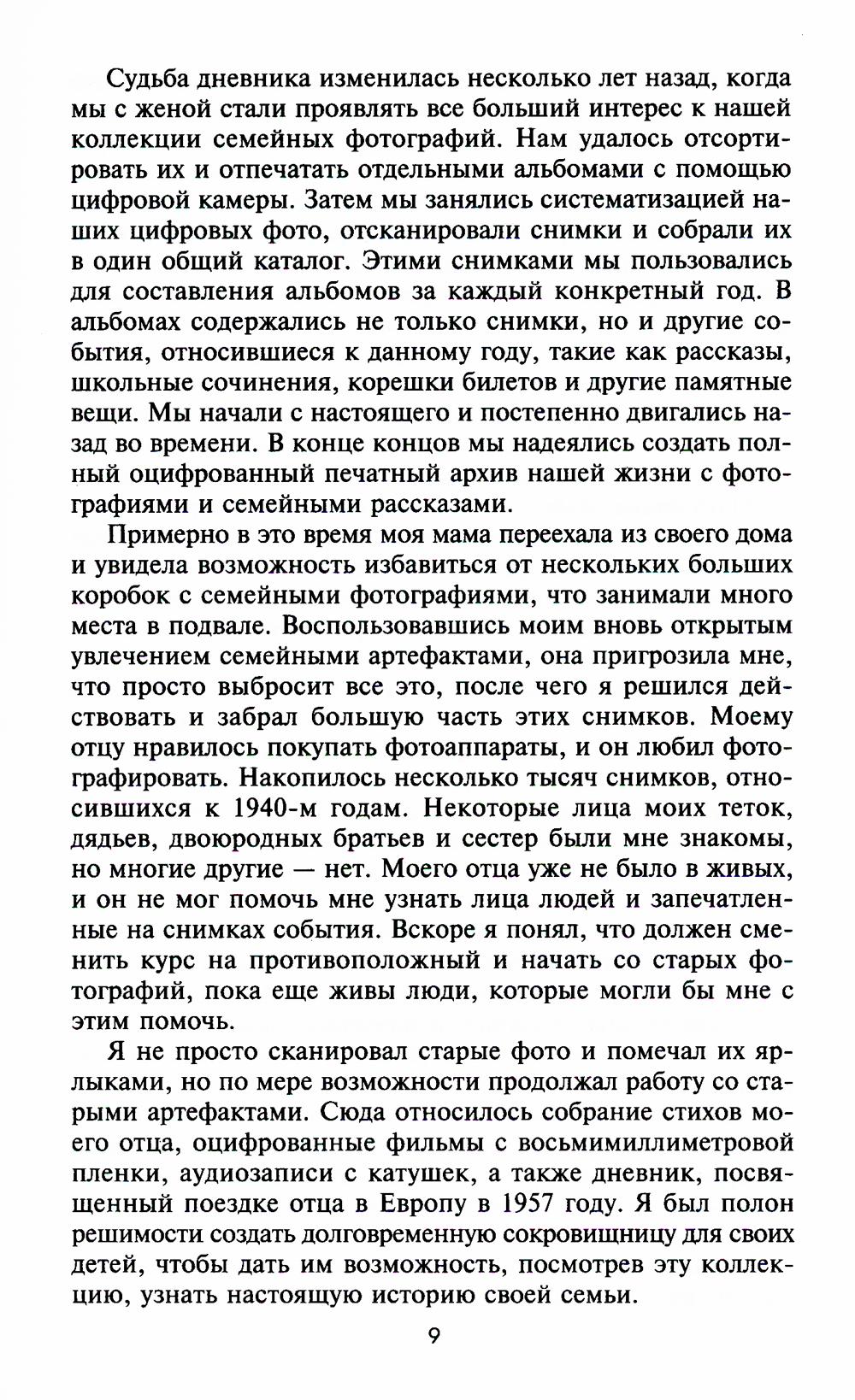 Судьба дневника изменилась несколько лет назад, когда мы с женой стали проявлять все больший интерес к нашей коллекции семейных фотографий. Нам удалось отсортировать их и отпечатать отдельными альбомами с помощью цифровой камеры. Затем мы занялись систематизацией наших цифровых фото, отсканировали снимки и собрали их в один общий каталог. Этими снимками мы пользовались для составления альбомов за каждый конкретный год. В альбомах содержались не только снимки, но и другие события, относившиеся к данному году, такие как рассказы, школьные сочинения, корешки билетов и другие памятные вещи. Мы начали с настоящего и постепенно двигались назад во времени. В конце концов мы надеялись создать полный оцифрованный печатный архив нашей жизни с фотографиями и семейными рассказами.

Примерно в это время моя мама переехала из своего дома и увидела возможность избавиться от нескольких больших коробок с семейными фотографиями, что занимали много места в подвале. Воспользовавшись моим вновь открытым увлечением семейными артефактами, она пригрозила мне, что просто выбросит все это, после чего я решился действовать и забрал большую часть этих снимков. Моему отцу нравилось покупать фотоаппараты, и он любил фотографировать. Накопилось несколько тысяч снимков, относившихся к 1940-м годам. Некоторые лица моих теток, дядьев, двоюродных братьев и сестер были мне знакомы, но многие другие — нет. Моего отца уже не было в живых, и он не мог помочь мне узнать лица людей и запечатленные на снимках события. Вскоре я понял, что должен сменить курс на противоположный и начать со старых фотографий, пока еще живы люди, которые могли бы мне с этим помочь.

Я не просто сканировал старые фото и помечал их ярлыками, но по мере возможности продолжал работу со старыми артефактами. Сюда относилось собрание стихов моего отца, оцифрованные фильмы с восьмимиллиметровой пленки, аудиозаписи с катушек, а также дневник, посвященный поездке отца в Европу в 1957 году. Я был полон решимости создать долговременную сокровищницу для своих детей, чтобы дать им возможность, посмотрев эту коллекцию, узнать настоящую историю своей семьи.

9